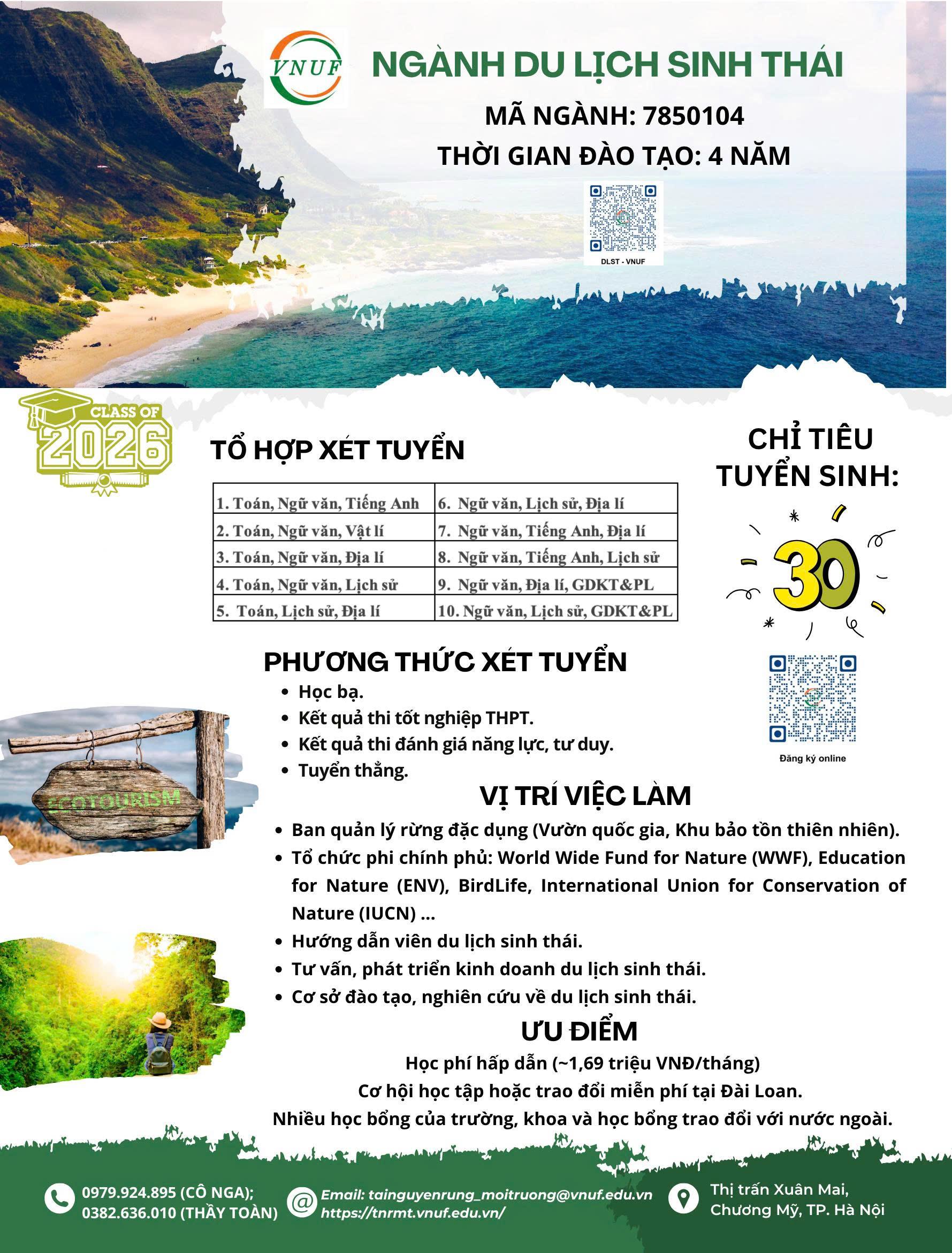 VNUF

NGÀNH DU LỊCH SINH THÁI

MÃ NGÀNH: 7850104

THỜI GIAN ĐÀO TẠO: 4 NĂM

DLST - VNUF

CLASS OF 2026

TỔ HỢP XÉT TUYỂN

| 1. Toán, Ngữ văn, Tiếng Anh | 6. Ngữ văn, Lịch sử, Địa lí |
|---|---|
| 2. Toán, Ngữ văn, Vật lí | 7. Ngữ văn, Tiếng Anh, Địa lí |
| 3. Toán, Ngữ văn, Địa lí | 8. Ngữ văn, Tiếng Anh, Lịch sử |
| 4. Toán, Ngữ văn, Lịch sử | 9. Ngữ văn, Địa lí, GDKT&PL |
| 5. Toán, Lịch sử, Địa lí | 10. Ngữ văn, Lịch sử, GDKT&PL |

CHỈ TIÊU TUYỂN SINH:

30

Đăng ký online

PHƯƠNG THỨC XÉT TUYỂN
• Học bạ.
• Kết quả thi tốt nghiệp THPT.
• Kết quả thi đánh giá năng lực, tư duy.
• Tuyển thẳng.

ECOTOURISM

VỊ TRÍ VIỆC LÀM
• Ban quản lý rừng đặc dụng (Vườn quốc gia, Khu bảo tồn thiên nhiên).
• Tổ chức phi chính phủ: World Wide Fund for Nature (WWF), Education for Nature (ENV), BirdLife, International Union for Conservation of Nature (IUCN) ...
• Hướng dẫn viên du lịch sinh thái.
• Tư vấn, phát triển kinh doanh du lịch sinh thái.
• Cơ sở đào tạo, nghiên cứu về du lịch sinh thái.

ƯU ĐIỂM

Học phí hấp dẫn (~1,69 triệu VNĐ/tháng)

Cơ hội học tập hoặc trao đổi miễn phí tại Đài Loan.

Nhiều học bổng của trường, khoa và học bổng trao đổi với nước ngoài.

0979.924.895 (CÔ NGA);
0382.636.010 (THẦY TOÀN)

Email: tainguyenrung_moitruong@vnuf.edu.vn
https://tnrmt.vnuf.edu.vn/

Thị trấn Xuân Mai,
Chương Mỹ, TP. Hà Nội